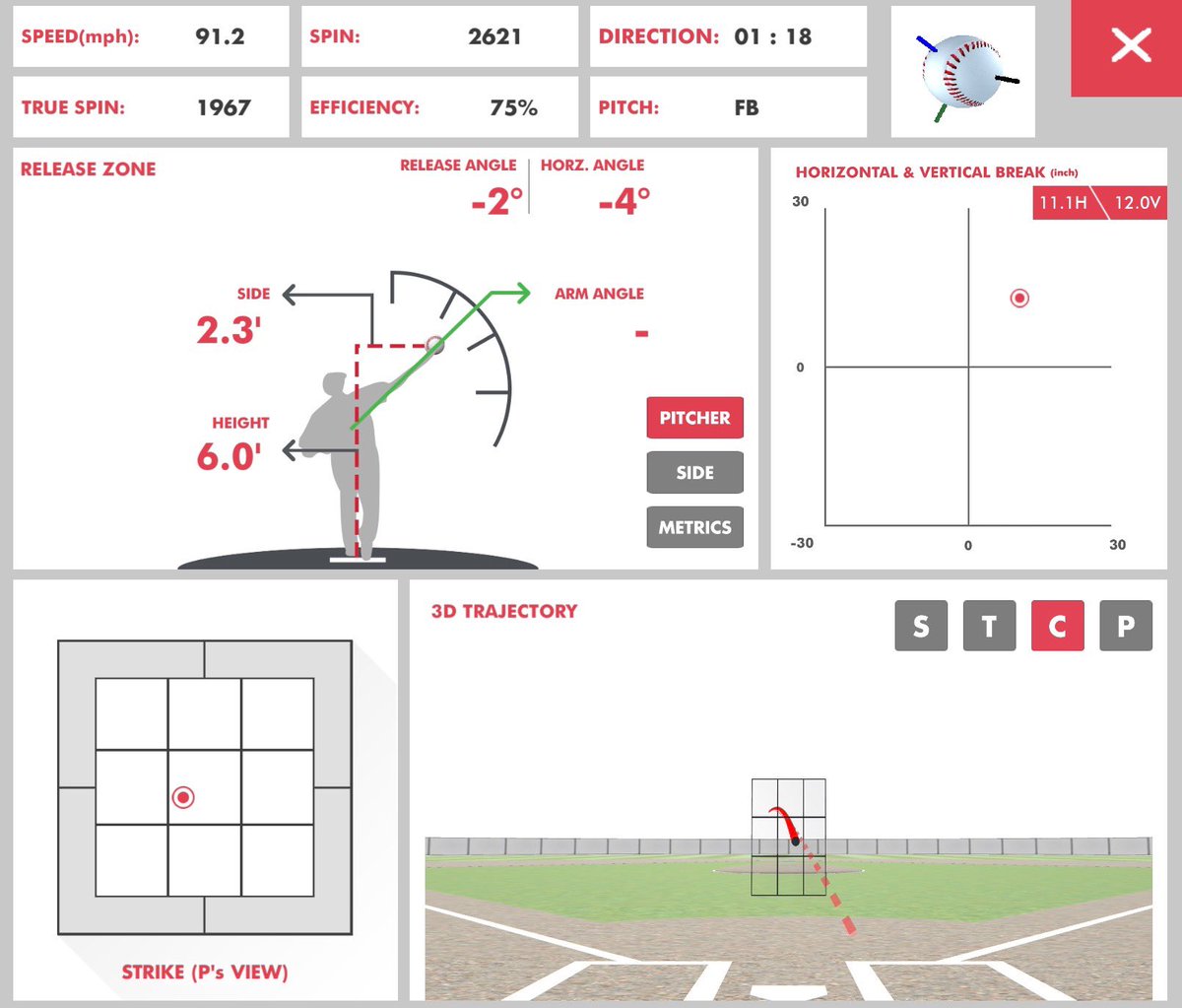 SPEED(mph): 91.2
SPIN: 2621
DIRECTION: 01 : 18
TRUE SPIN: 1967
EFFICIENCY: 75%
PITCH: FB

RELEASE ZONE
RELEASE ANGLE
-2°
HORZ. ANGLE
-4°
SIDE
2.3'
ARM ANGLE
-
HEIGHT
6.0'
PITCHER
SIDE
METRICS

HORIZONTAL & VERTICAL BREAK (inch)
11.1H 12.0V
30
0
-30
0
30

STRIKE (P's VIEW)

3D TRAJECTORY
S T C P